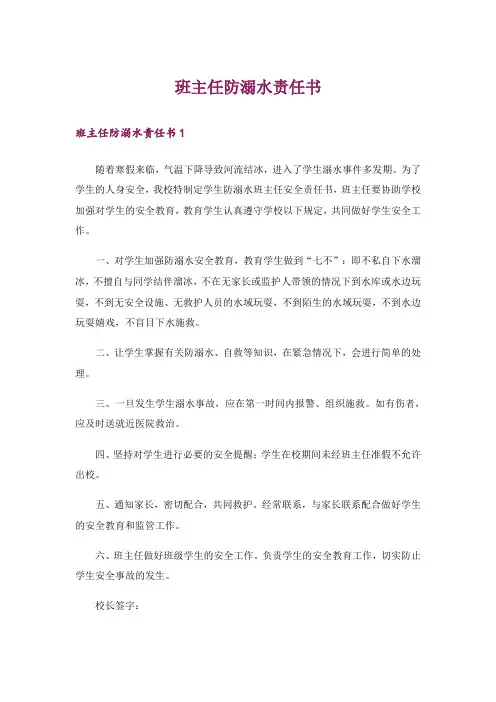 班主任防溺水责任书

班主任防溺水责任书1

随着寒假来临，气温下降导致河流结冰，进入了学生溺水事件多发期。为了学生的人身安全，我校特制定学生防溺水班主任安全责任书，班主任要协助学校加强对学生的安全教育，教育学生认真遵守学校以下规定，共同做好学生安全工作。

一、对学生加强防溺水安全教育，教育学生做到“七不”：即不私自下水溜冰，不擅自与同学结伴溜冰，不在无家长或监护人带领的情况下到水库或水边玩耍，不到无安全设施、无救护人员的水域玩耍，不到陌生的水域玩耍，不到水边玩耍嬉戏，不盲目下水施救。

二、让学生掌握有关防溺水、自救等知识，在紧急情况下，会进行简单的处理。

三、一旦发生学生溺水事故，应在第一时间内报警、组织施救。如有伤者，应及时送就近医院救治。

四、坚持对学生进行必要的安全提醒；学生在校期间未经班主任准假不允许出校。

五、通知家长，密切配合，共同救护。经常联系，与家长联系配合做好学生的安全教育和监管工作。

六、班主任做好班级学生的安全工作，负责学生的安全教育工作，切实防止学生安全事故的发生。

校长签字：